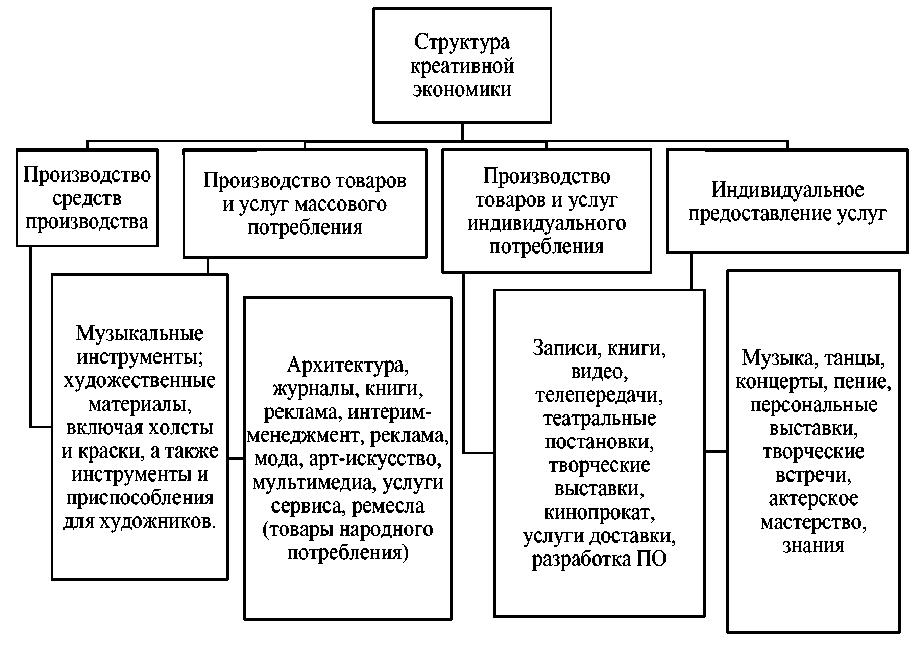 Структура креативной экономики

Производство средств производства

Производство товаров и услуг массового потребления

Производство товаров и услуг индивидуального потребления

Индивидуальное предоставление услуг

Музыкальные инструменты; художественные материалы, включая холсты и краски, а также инструменты и приспособления для художников.

Архитектура, журналы, книги, реклама, интерим-менеджмент, реклама, мода, арт-искусство, мультимедиа, услуги сервиса, ремесла (товары народного потребления)

Записи, книги, видео, телепередачи, театральные постановки, творческие выставки, кинопрокат, услуги доставки, разработка ПО

Музыка, танцы, концерты, пение, персональные выставки, творческие встречи, актерское мастерство, знания